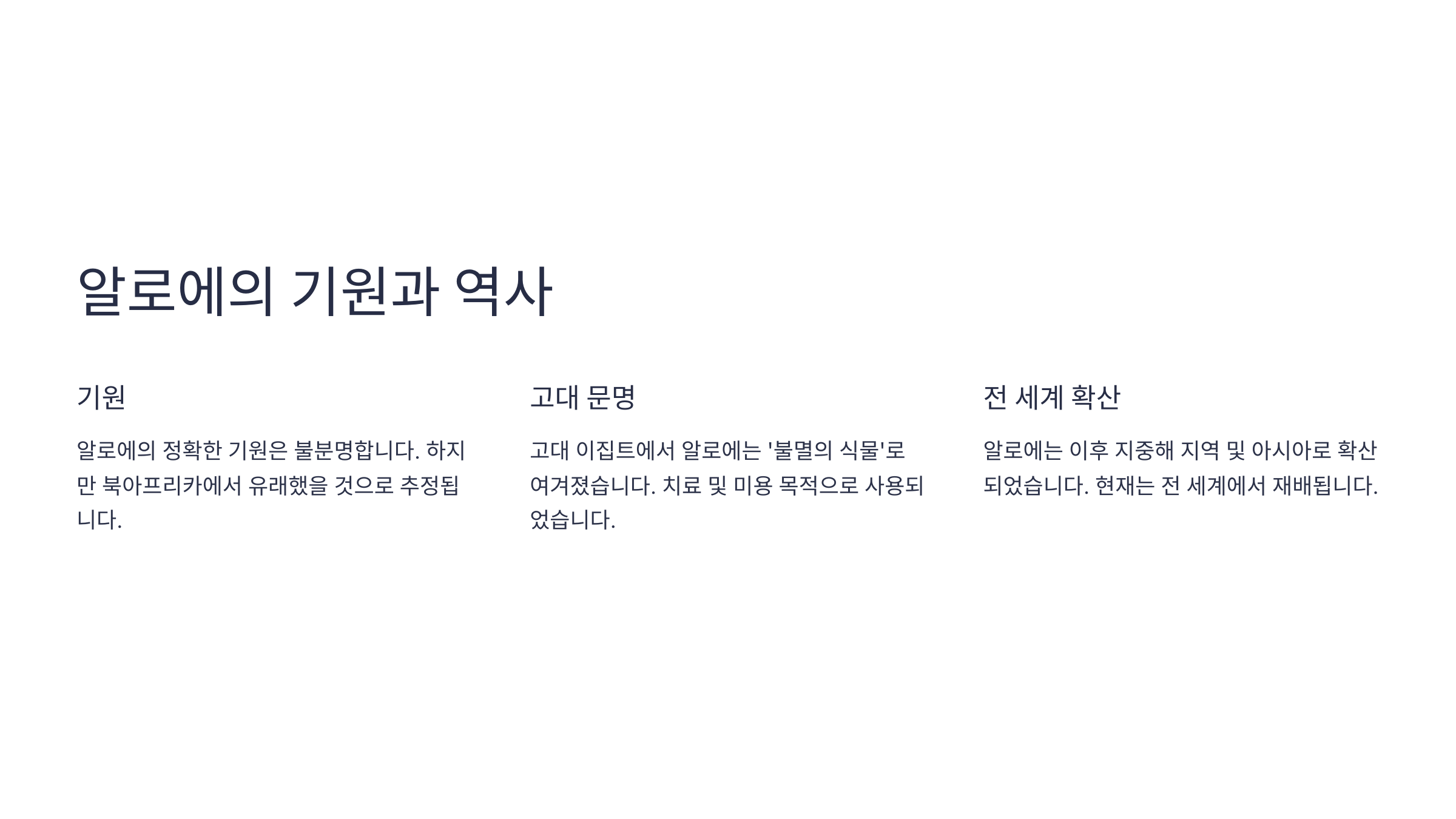 알로에의 기원과 역사

기원

알로에의 정확한 기원은 불분명합니다. 하지만 북아프리카에서 유래했을 것으로 추정됩니다.

고대 문명

고대 이집트에서 알로에는 '불멸의 식물'로 여겨졌습니다. 치료 및 미용 목적으로 사용되었습니다.

전 세계 확산

알로에는 이후 지중해 지역 및 아시아로 확산되었습니다. 현재는 전 세계에서 재배됩니다.